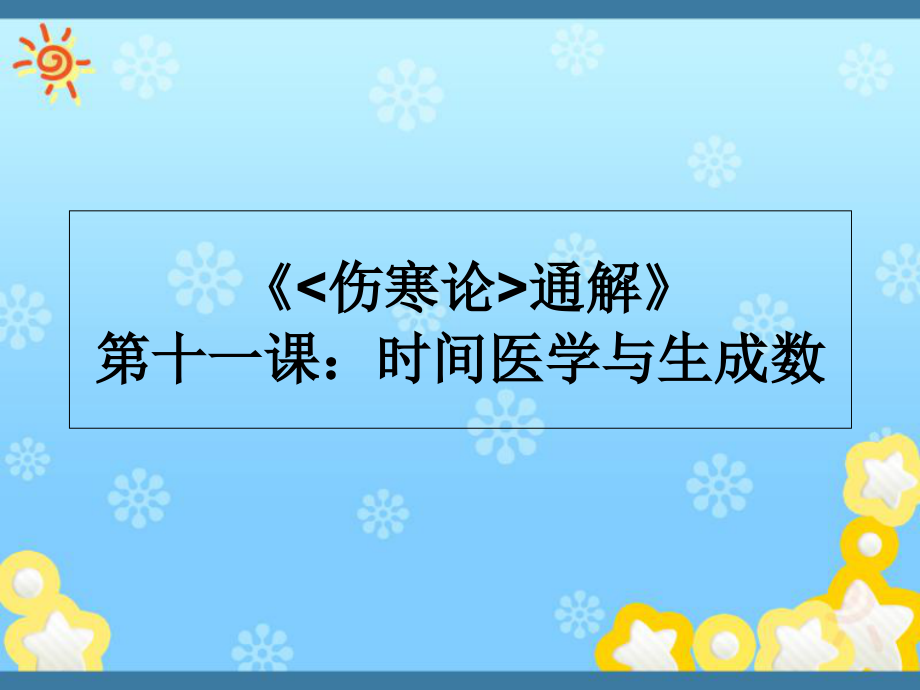 《<伤寒论>通解》
第十一课：时间医学与生成数